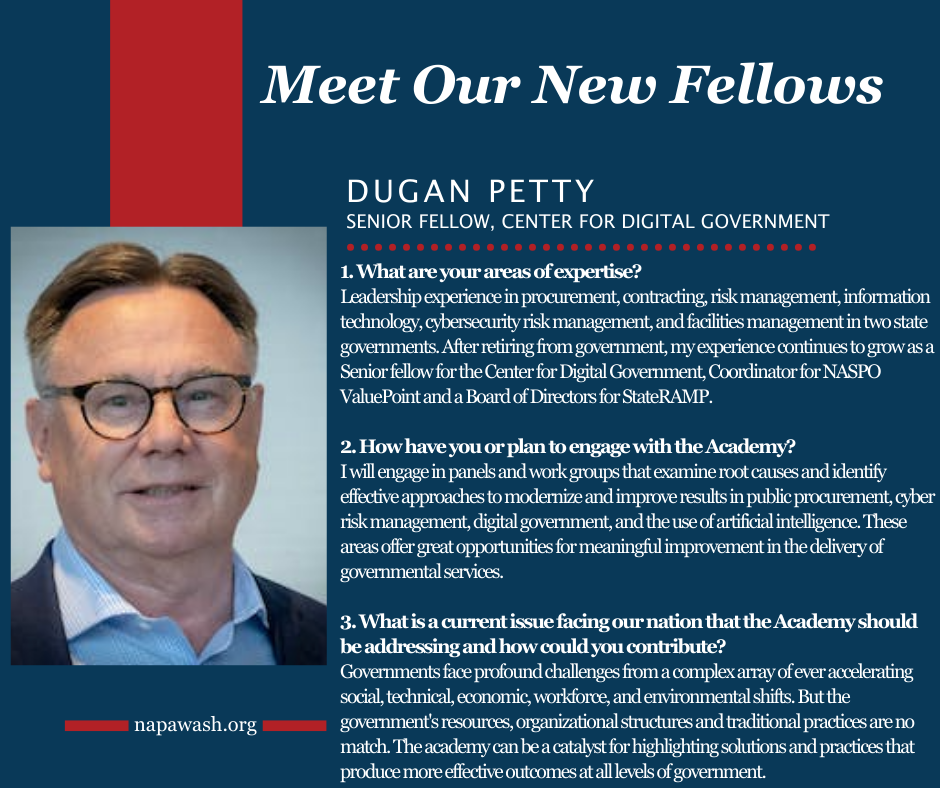 Meet Our New Fellows

DUGAN PETTY
SENIOR FELLOW, CENTER FOR DIGITAL GOVERNMENT

1. What are your areas of expertise?
Leadership experience in procurement, contracting, risk management, information technology, cybersecurity risk management, and facilities management in two state governments. After retiring from government, my experience continues to grow as a Senior fellow for the Center for Digital Government, Coordinator for NASPO ValuePoint and a Board of Directors for StateRAMP.

2. How have you or plan to engage with the Academy?
I will engage in panels and work groups that examine root causes and identify effective approaches to modernize and improve results in public procurement, cyber risk management, digital government, and the use of artificial intelligence. These areas offer great opportunities for meaningful improvement in the delivery of governmental services.

3. What is a current issue facing our nation that the Academy should be addressing and how could you contribute?
Governments face profound challenges from a complex array of ever accelerating social, technical, economic, workforce, and environmental shifts. But the government's resources, organizational structures and traditional practices are no match. The academy can be a catalyst for highlighting solutions and practices that produce more effective outcomes at all levels of government.

napawash.org